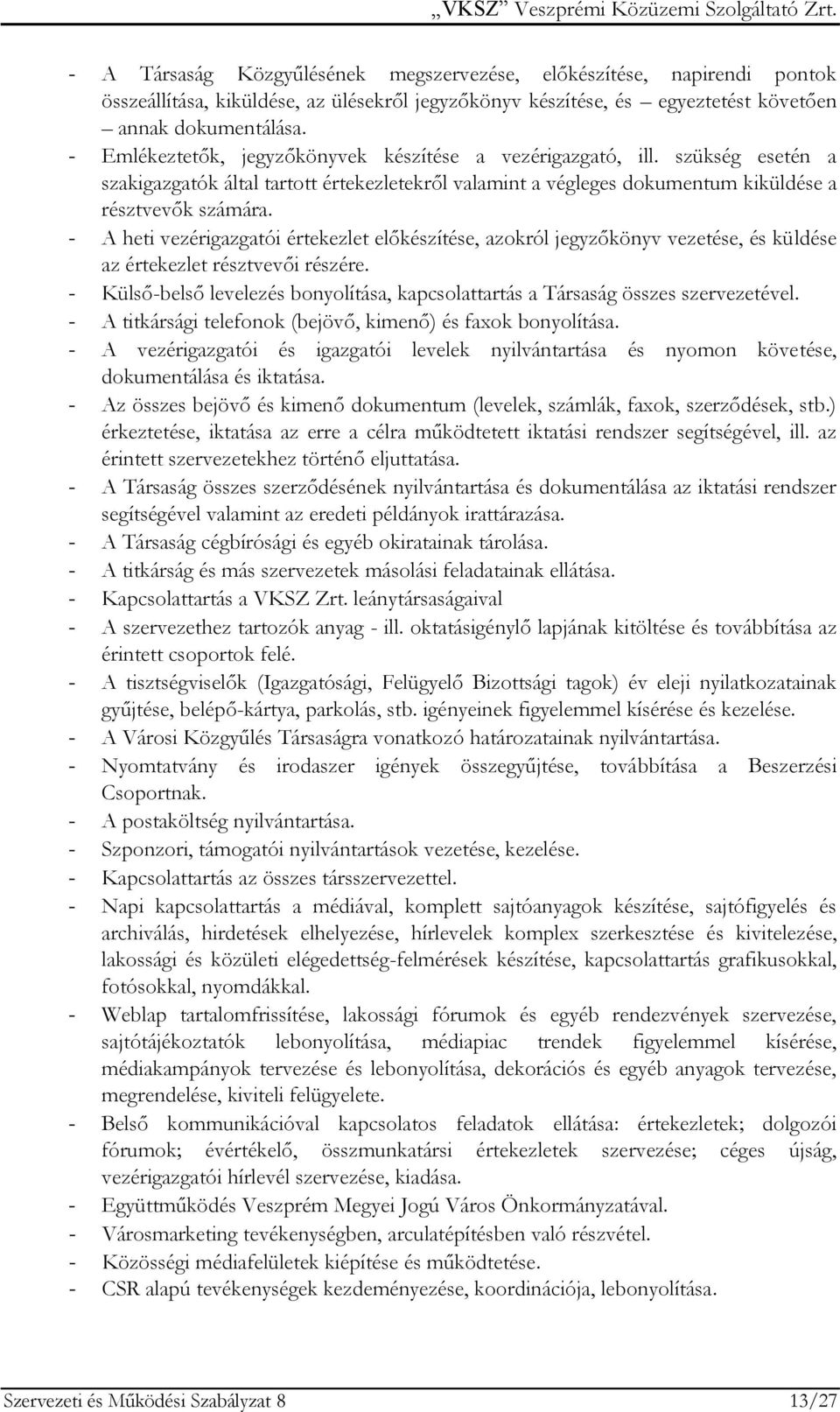 „VKSZ” Veszprémi Közüzemi Szolgáltató Zrt.

- A Társaság Közgyűlésének megszervezése, előkészítése, napirendi pontok összeállítása, kiküldése, az ülésekről jegyzőkönyv készítése, és – egyeztetést követően – annak dokumentálása.
- Emlékeztetők, jegyzőkönyvek készítése a vezérigazgató, ill. szükség esetén a szakigazgatók által tartott értekezletekről valamint a végleges dokumentum kiküldése a résztvevők számára.
- A heti vezérigazgatói értekezlet előkészítése, azokról jegyzőkönyv vezetése, és küldése az értekezlet résztvevői részére.
- Külső-belső levelezés bonyolítása, kapcsolattartás a Társaság összes szervezetével.
- A titkársági telefonok (bejövő, kimenő) és faxok bonyolítása.
- A vezérigazgatói és igazgatói levelek nyilvántartása és nyomon követése, dokumentálása és iktatása.
- Az összes bejövő és kimenő dokumentum (levelek, számlák, faxok, szerződések, stb.) érkeztetése, iktatása az erre a célra működtetett iktatási rendszer segítségével, ill. az érintett szervezetekhez történő eljuttatása.
- A Társaság összes szerződésének nyilvántartása és dokumentálása az iktatási rendszer segítségével valamint az eredeti példányok irattárazása.
- A Társaság cégbírósági és egyéb okiratainak tárolása.
- A titkárság és más szervezetek másolási feladatainak ellátása.
- Kapcsolattartás a VKSZ Zrt. leánytársaságaival
- A szervezethez tartozók anyag - ill. oktatásigénylő lapjának kitöltése és továbbítása az érintett csoportok felé.
- A tisztségviselők (Igazgatósági, Felügyelő Bizottsági tagok) év eleji nyilatkozatainak gyűjtése, belépő-kártya, parkolás, stb. igényeinek figyelemmel kísérése és kezelése.
- A Városi Közgyűlés Társaságra vonatkozó határozatainak nyilvántartása.
- Nyomtatvány és irodaszer igények összegyűjtése, továbbítása a Beszerzési Csoportnak.
- A postaköltség nyilvántartása.
- Szponzori, támogatói nyilvántartások vezetése, kezelése.
- Kapcsolattartás az összes társszervezettel.
- Napi kapcsolattartás a médiával, komplett sajtóanyagok készítése, sajtófigyelés és archiválás, hirdetések elhelyezése, hírlevelek komplex szerkesztése és kivitelezése, lakossági és közületi elégedettség-felmérések készítése, kapcsolattartás grafikusokkal, fotósokkal, nyomdákkal.
- Weblap tartalomfrissítése, lakossági fórumok és egyéb rendezvények szervezése, sajtótájékoztatók lebonyolítása, médiapiac trendek figyelemmel kísérése, médiakampányok tervezése és lebonyolítása, dekorációs és egyéb anyagok tervezése, megrendelése, kiviteli felügyelete.
- Belső kommunikációval kapcsolatos feladatok ellátása: értekezletek; dolgozói fórumok; évértékelő, összmunkatársi értekezletek szervezése; céges újság, vezérigazgatói hírlevél szervezése, kiadása.
- Együttműködés Veszprém Megyei Jogú Város Önkormányzatával.
- Városmarketing tevékenységben, arculatépítésben való részvétel.
- Közösségi médiafelületek kiépítése és működtetése.
- CSR alapú tevékenységek kezdeményezése, koordinációja, lebonyolítása.

Szervezeti és Működési Szabályzat 8 13/27